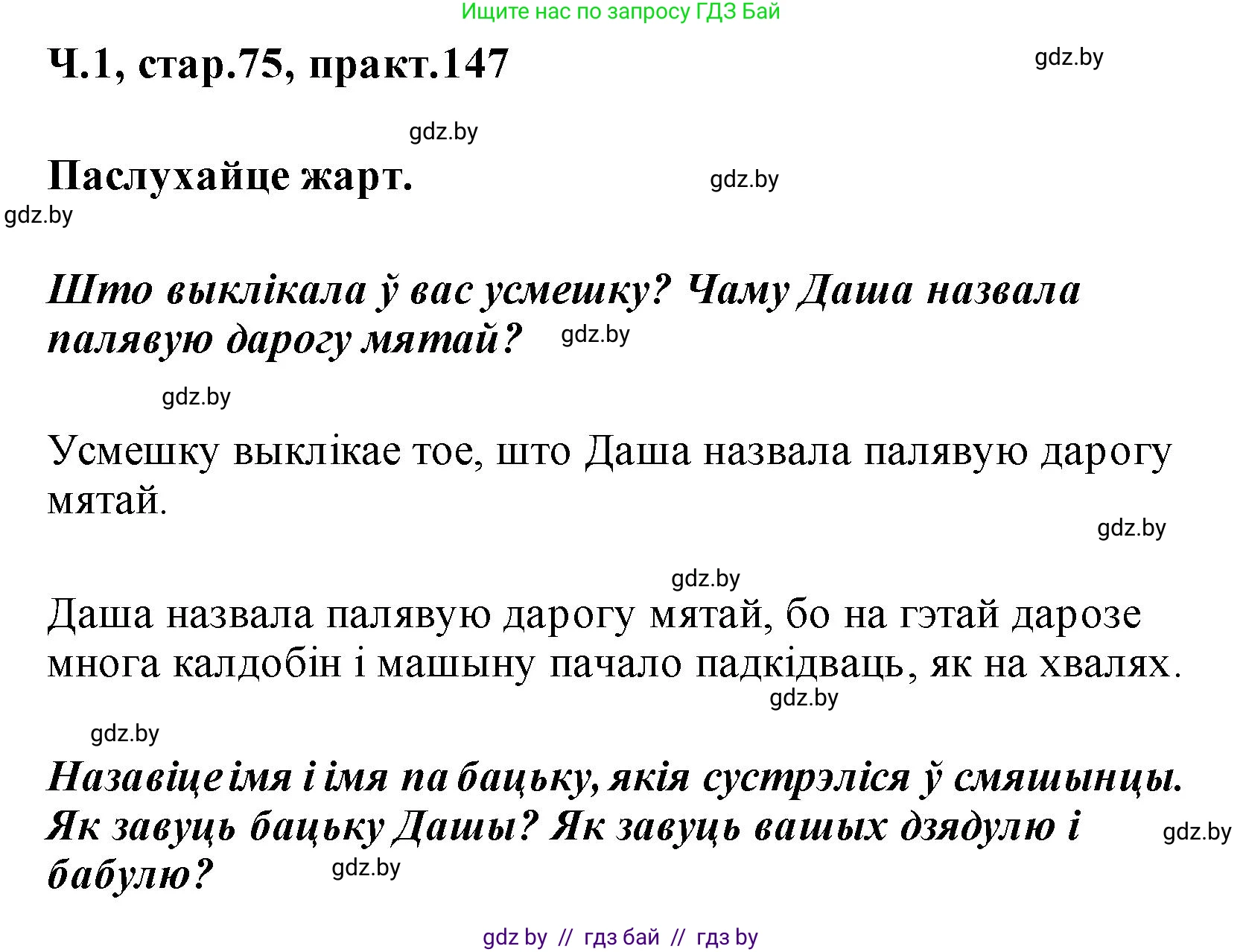 Ищите нас по запросу ГДЗ Бай

Ч.1, стар.75, практ.147

gdz.by

gdz.by

Паслухайце жарт.

gdz.by

gdz.by

Што выклікала ў вас усмешку? Чаму Даша назвала палявую дарогу мятай?

gdz.by

gdz.by

Усмешку выклікае тое, што Даша назвала палявую дарогу мятай.

gdz.by

gdz.by

Даша назвала палявую дарогу мятай, бо на гэтай дарозе многа калдобін і машыну пачало падкідваць, як на хвалях.

gdz.by

gdz.by

Назавіце імя і імя па бацьку, якія сустрэліся ў смяшынцы. Як завуць бацьку Дашы? Як завуць вашых дзядулю і бабулю?

gdz.by

gdz.by

gdz by // гдз бай // гдз by